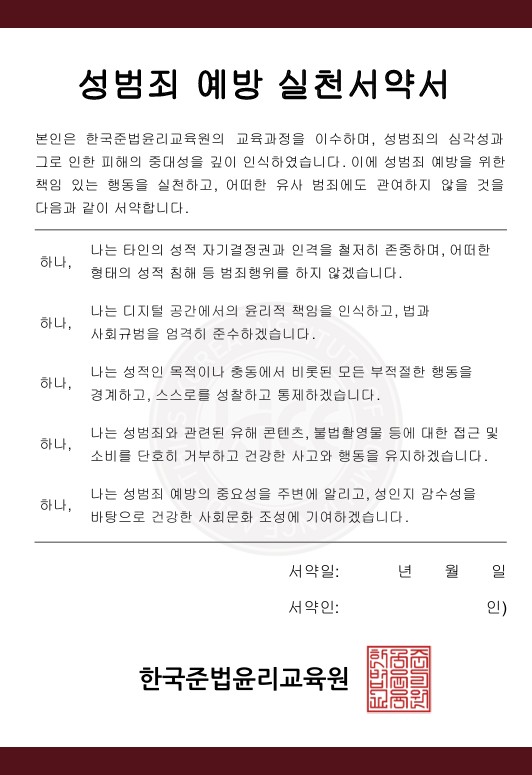 성범죄 예방 실천서약서

본인은 한국준법윤리교육원의 교육과정을 이수하며, 성범죄의 심각성과 그로 인한 피해의 중대성을 깊이 인식하였습니다. 이에 성범죄 예방을 위한 책임 있는 행동을 실천하고, 어떠한 유사 범죄에도 관여하지 않을 것을 다음과 같이 서약합니다.

하나, 나는 타인의 성적 자기결정권과 인격을 철저히 존중하며, 어떠한 형태의 성적 침해 등 범죄행위를 하지 않겠습니다.

하나, 나는 디지털 공간에서의 윤리적 책임을 인식하고, 법과 사회규범을 엄격히 준수하겠습니다.

하나, 나는 성적인 목적이나 충동에서 비롯된 모든 부적절한 행동을 경계하고, 스스로를 성찰하고 통제하겠습니다.

하나, 나는 성범죄와 관련된 유해 콘텐츠, 불법촬영물 등에 대한 접근 및 소비를 단호히 거부하고 건강한 사고와 행동을 유지하겠습니다.

하나, 나는 성범죄 예방의 중요성을 주변에 알리고, 성인지 감수성을 바탕으로 건강한 사회문화 조성에 기여하겠습니다.

서약일: 년 월 일

서약인: 인)

한국준법윤리교육원

한국준법윤리교육원